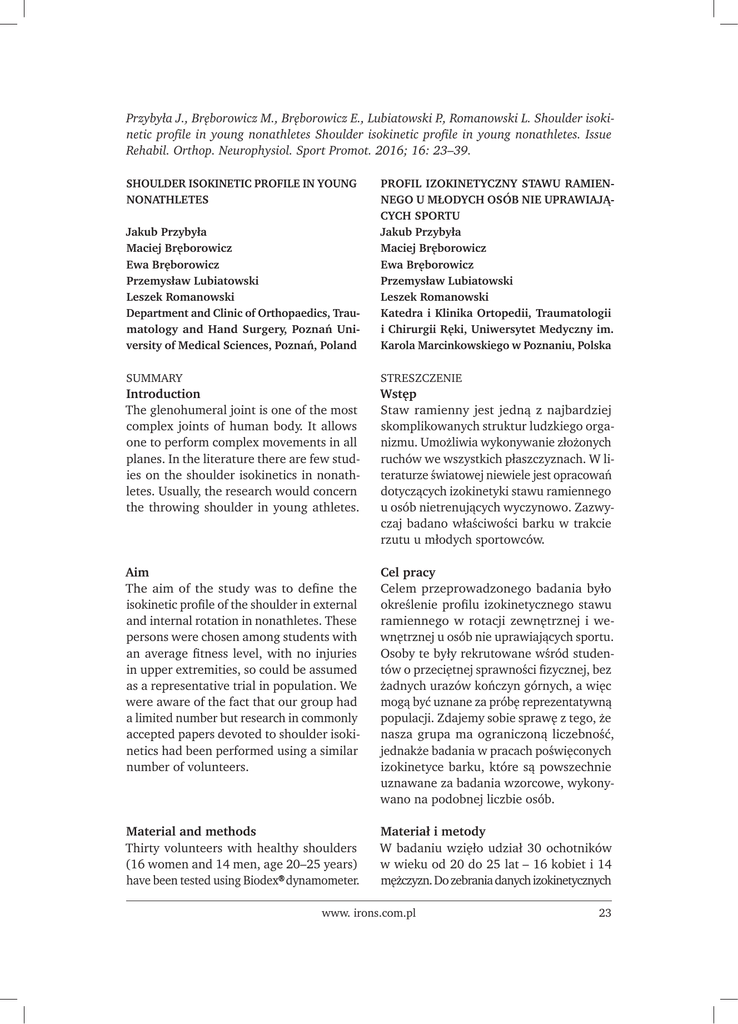 Przybyła J., Bręborowicz M., Bręborowicz E., Lubiatowski P., Romanowski L. Shoulder isokinetic profile in young nonathletes Shoulder isokinetic profile in young nonathletes. Issue Rehabil. Orthop. Neurophysiol. Sport Promot. 2016; 16: 23–39.

SHOULDER ISOKINETIC PROFILE IN YOUNG NONATHLETES

Jakub Przybyła
Maciej Bręborowicz
Ewa Bręborowicz
Przemysław Lubiatowski
Leszek Romanowski
Department and Clinic of Orthopaedics, Traumatology and Hand Surgery, Poznań University of Medical Sciences, Poznań, Poland

SUMMARY
Introduction
The glenohumeral joint is one of the most complex joints of human body. It allows one to perform complex movements in all planes. In the literature there are few studies on the shoulder isokinetics in nonathletes. Usually, the research would concern the throwing shoulder in young athletes.

Aim
The aim of the study was to define the isokinetic profile of the shoulder in external and internal rotation in nonathletes. These persons were chosen among students with an average fitness level, with no injuries in upper extremities, so could be assumed as a representative trial in population. We were aware of the fact that our group had a limited number but research in commonly accepted papers devoted to shoulder isokinetics had been performed using a similar number of volunteers.

Material and methods
Thirty volunteers with healthy shoulders (16 women and 14 men, age 20–25 years) have been tested using Biodex® dynamometer.

PROFIL IZOKINETYCZNY STAWU RAMIENNEGO U MŁODYCH OSÓB NIE UPRAWIAJĄCYCH SPORTU
Jakub Przybyła
Maciej Bręborowicz
Ewa Bręborowicz
Przemysław Lubiatowski
Leszek Romanowski
Katedra i Klinika Ortopedii, Traumatologii i Chirurgii Ręki, Uniwersytet Medyczny im. Karola Marcinkowskiego w Poznaniu, Polska

STRESZCZENIE
Wstęp
Staw ramienny jest jedną z najbardziej skomplikowanych struktur ludzkiego organizmu. Umożliwia wykonywanie złożonych ruchów we wszystkich płaszczyznach. W literaturze światowej niewiele jest opracowań dotyczących izokinetyki stawu ramiennego u osób nietrenujących wyczynowo. Zazwyczaj badano właściwości barku w trakcie rzutu u młodych sportowców.

Cel pracy
Celem przeprowadzonego badania było określenie profilu izokinetycznego stawu ramiennego w rotacji zewnętrznej i wewnętrznej u osób nie uprawiających sportu. Osoby te były rekrutowane wśród studentów o przeciętnej sprawności fizycznej, bez żadnych urazów kończyn górnych, a więc mogą być uznane za próbę reprezentatywną populacji. Zdajemy sobie sprawę z tego, że nasza grupa ma ograniczoną liczebność, jednakże badania w pracach poświęconych izokinetyce barku, które są powszechnie uznawane za badania wzorcowe, wykonywano na podobnej liczbie osób.

Materiał i metody
W badaniu wzięło udział 30 ochotników w wieku od 20 do 25 lat – 16 kobiet i 14 mężczyzn. Do zebrania danych izokinetycznych

www. irons.com.pl 23